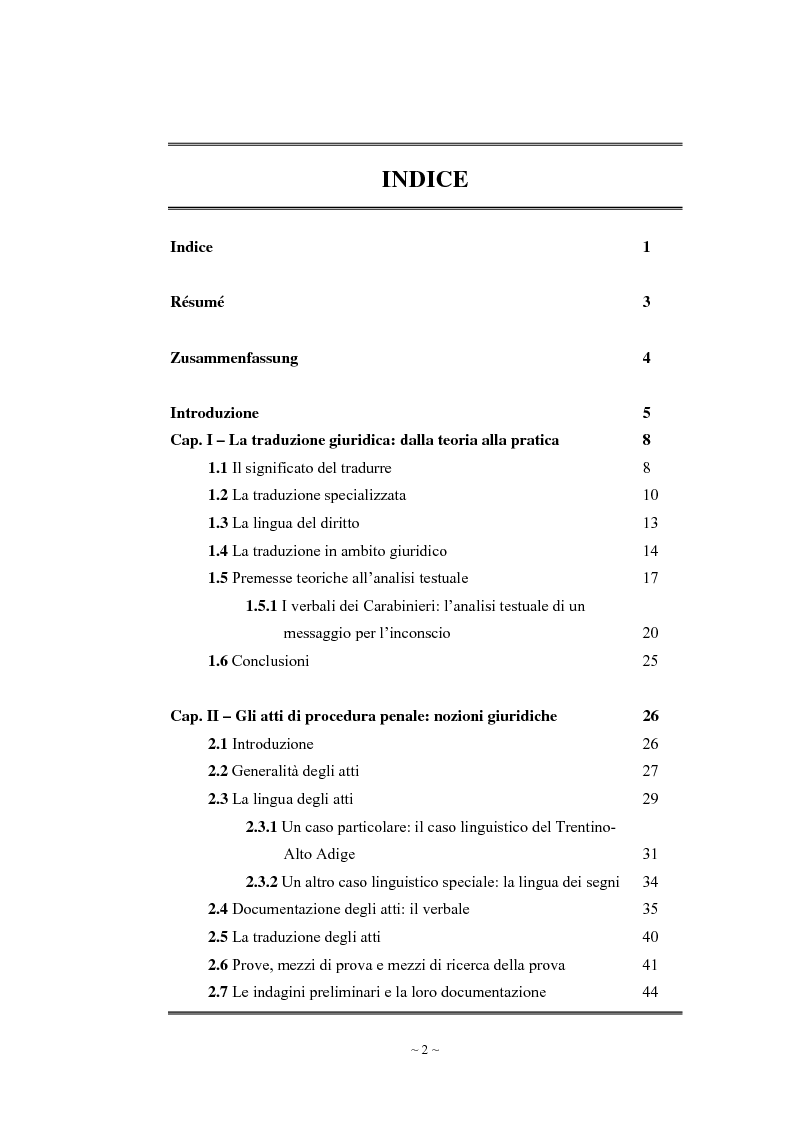 INDICE

Indice 1

Résumé 3

Zusammenfassung 4

Introduzione 5

Cap. I – La traduzione giuridica: dalla teoria alla pratica 8

1.1 Il significato del tradurre 8

1.2 La traduzione specializzata 10

1.3 La lingua del diritto 13

1.4 La traduzione in ambito giuridico 14

1.5 Premesse teoriche all'analisi testuale 17

1.5.1 I verbali dei Carabinieri: l'analisi testuale di un messaggio per l'inconscio 20

1.6 Conclusioni 25

Cap. II – Gli atti di procedura penale: nozioni giuridiche 26

2.1 Introduzione 26

2.2 Generalità degli atti 27

2.3 La lingua degli atti 29

2.3.1 Un caso particolare: il caso linguistico del Trentino-Alto Adige 31

2.3.2 Un altro caso linguistico speciale: la lingua dei segni 34

2.4 Documentazione degli atti: il verbale 35

2.5 La traduzione degli atti 40

2.6 Prove, mezzi di prova e mezzi di ricerca della prova 41

2.7 Le indagini preliminari e la loro documentazione 44

~ 2 ~